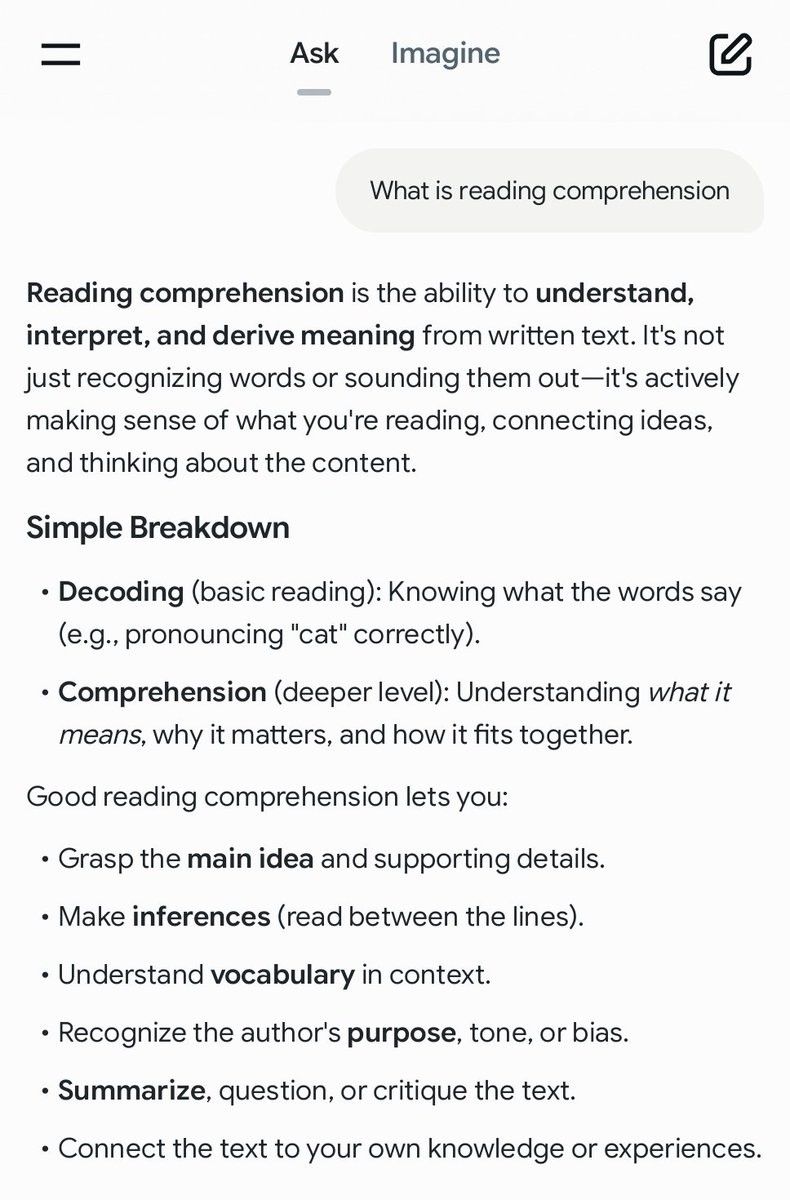 Ask Imagine

What is reading comprehension

Reading comprehension is the ability to understand, interpret, and derive meaning from written text. It's not just recognizing words or sounding them out—it's actively making sense of what you're reading, connecting ideas, and thinking about the content.

Simple Breakdown

• Decoding (basic reading): Knowing what the words say (e.g., pronouncing "cat" correctly).

• Comprehension (deeper level): Understanding what it means, why it matters, and how it fits together.

Good reading comprehension lets you:

• Grasp the main idea and supporting details.

• Make inferences (read between the lines).

• Understand vocabulary in context.

• Recognize the author's purpose, tone, or bias.

• Summarize, question, or critique the text.

• Connect the text to your own knowledge or experiences.